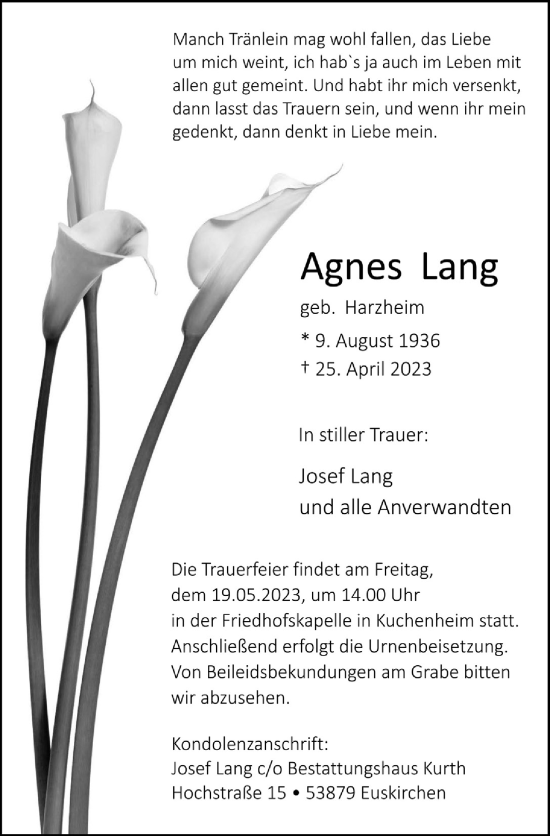 Manch Tränlein mag wohl fallen, das Liebe um mich weint, ich hab`s ja auch im Leben mit allen gut gemeint. Und habt ihr mich versenkt, dann lasst das Trauern sein, und wenn ihr mein gedenkt, dann denkt in Liebe mein.

Agnes Lang

geb. Harzheim

* 9. August 1936

† 25. April 2023

In stiller Trauer:

Josef Lang
und alle Anverwandten

Die Trauerfeier findet am Freitag, dem 19.05.2023, um 14.00 Uhr in der Friedhofskapelle in Kuchenheim statt. Anschließend erfolgt die Urnenbeisetzung. Von Beileidsbekundungen am Grabe bitten wir abzusehen.

Kondolenzanschrift:
Josef Lang c/o Bestattungshaus Kurth
Hochstraße 15 • 53879 Euskirchen